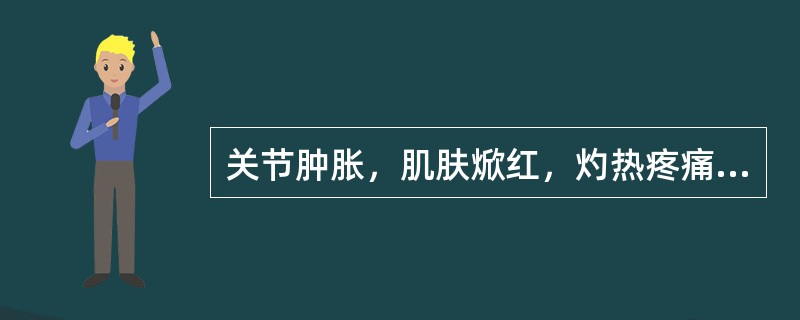 关节肿胀，肌肤焮红，灼热疼痛...